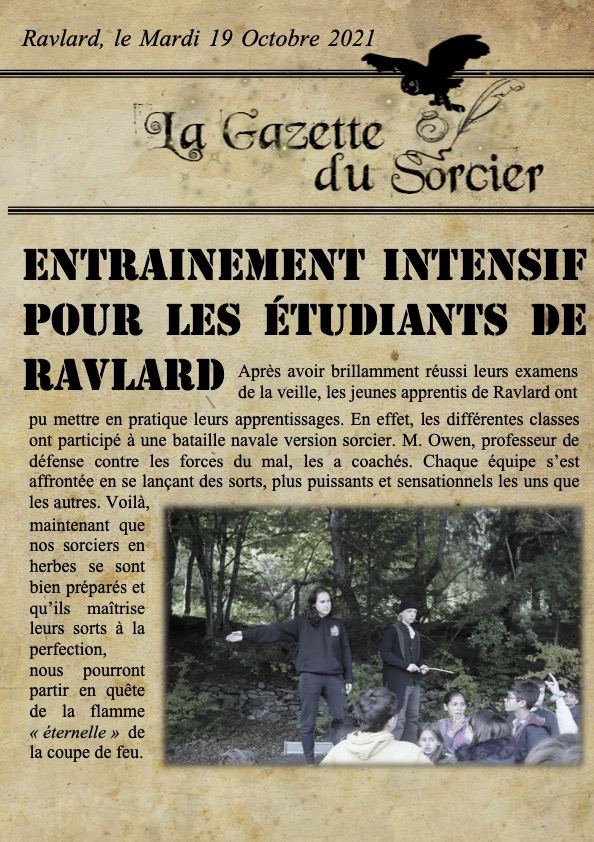 Ravlard, le Mardi 19 Octobre 2021

La Gazette du Sorcier

ENTRAINEMENT INTENSIF POUR LES ÉTUDIANTS DE RAVLARD

Après avoir brillamment réussi leurs examens de la veille, les jeunes apprentis de Ravlard ont pu mettre en pratique leurs apprentissages. En effet, les différentes classes ont participé à une bataille navale version sorcier. M. Owen, professeur de défense contre les forces du mal, les a coachés. Chaque équipe s'est affrontée en se lançant des sorts, plus puissants et sensationnels les uns que les autres. Voilà, maintenant que nos sorciers en herbes se sont bien préparés et qu'ils maîtrise leurs sorts à la perfection, nous pourront partir en quête de la flamme « éternelle » de la coupe de feu.